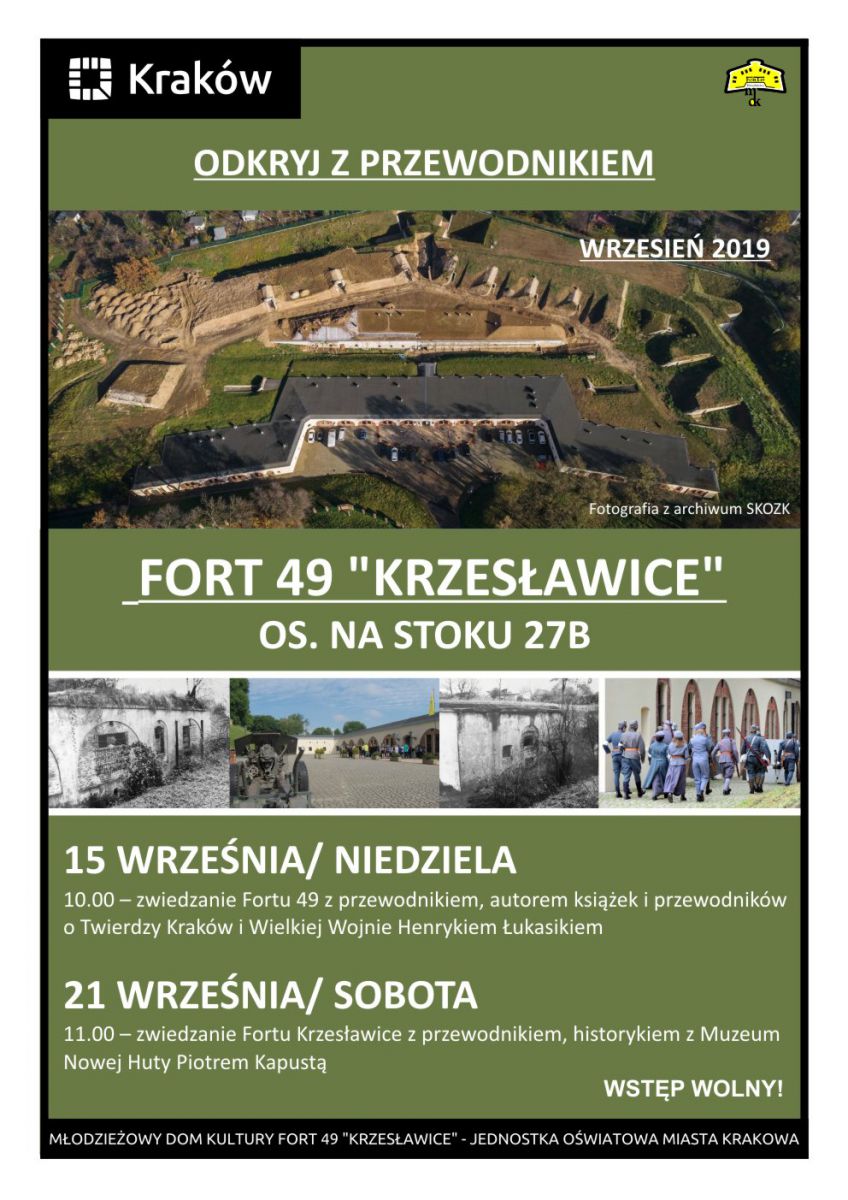 Kraków

mdk

ODKRYJ Z PRZEWODNIKIEM

WRZESIEŃ 2019

Fotografia z archiwum SKOZK

FORT 49 "KRZESŁAWICE"

OS. NA STOKU 27B

15 WRZEŚNIA/ NIEDZIELA

10.00 – zwiedzanie Fortu 49 z przewodnikiem, autorem książek i przewodników o Twierdzy Kraków i Wielkiej Wojnie Henrykiem Łukasikiem

21 WRZEŚNIA/ SOBOTA

11.00 – zwiedzanie Fortu Krzesławice z przewodnikiem, historykiem z Muzeum Nowej Huty Piotrem Kapustą

WSTĘP WOLNY!

MŁODZIEŻOWY DOM KULTURY FORT 49 "KRZESŁAWICE" - JEDNOSTKA OŚWIATOWA MIASTA KRAKOWA